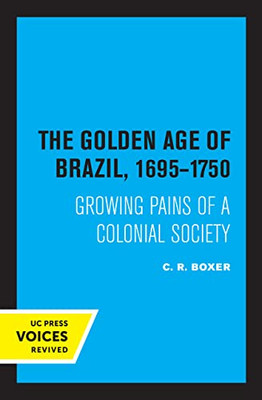 THE GOLDEN AGE OF BRAZIL, 1695–1750

GROWING PAINS OF A COLONIAL SOCIETY

C. R. BOXER

UC PRESS
VOICES
REVIVED